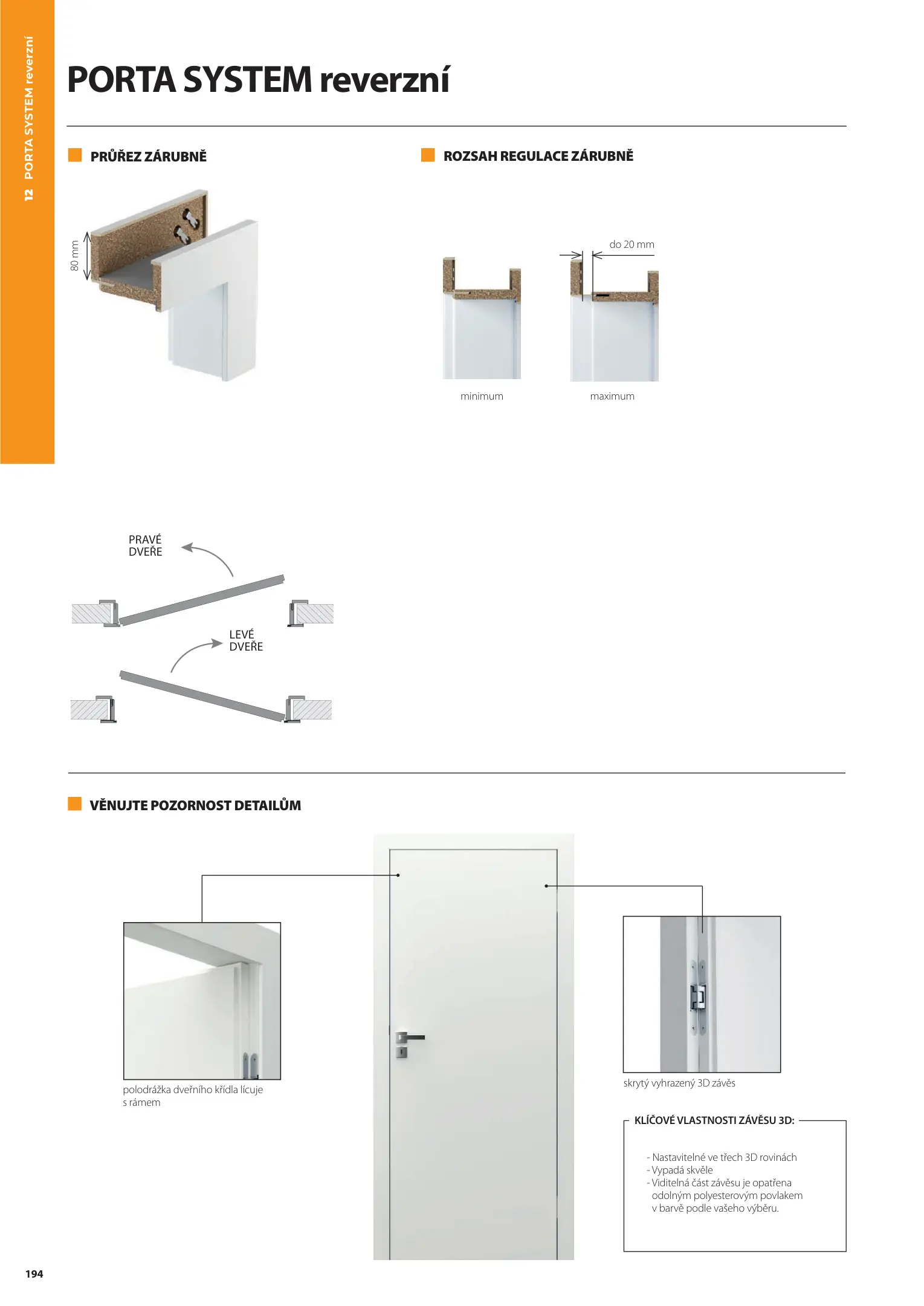 12 PORTA SYSTEM reverzní

PORTA SYSTEM reverzní

PRŮŘEZ ZÁRUBNĚ

80 mm

ROZSAH REGULACE ZÁRUBNĚ

do 20 mm

minimum

maximum

PRAVÉ DVEŘE

LEVÉ DVEŘE

VĚNUJTE POZORNOST DETAILŮM

polodrážka dveřního křídla lícuje s rámem

skrytý vyhrazený 3D závěs

KLÍČOVÉ VLASTNOSTI ZÁVĚSU 3D:

- Nastavitelné ve třech 3D rovinách
- Vypadá skvěle
- Viditelná část závěsu je opatřena odolným polyesterovým povlakem v barvě podle vašeho výběru.

194